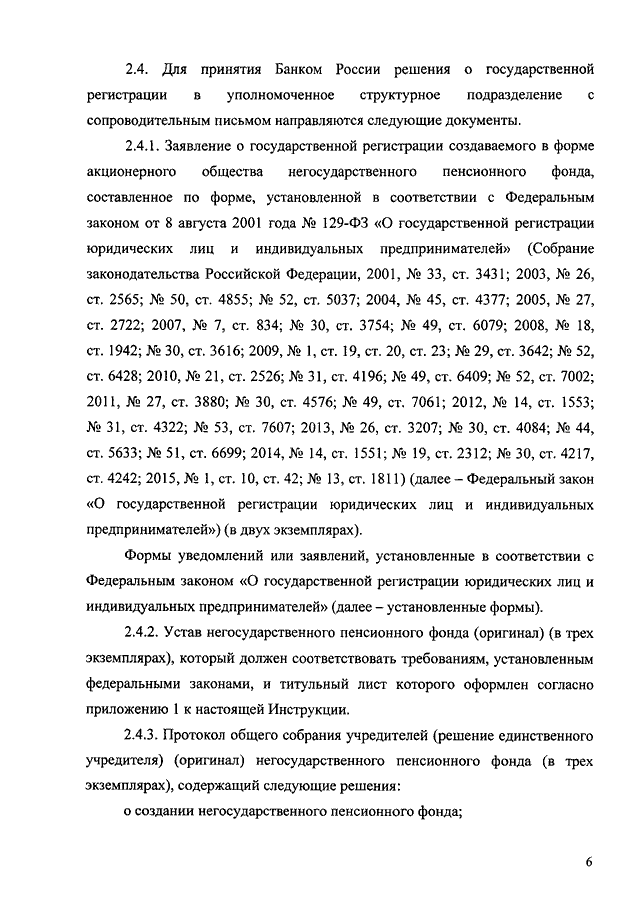 2.4. Для принятия Банком России решения о государственной регистрации в уполномоченное структурное подразделение с сопроводительным письмом направляются следующие документы.

2.4.1. Заявление о государственной регистрации создаваемого в форме акционерного общества негосударственного пенсионного фонда, составленное по форме, установленной в соответствии с Федеральным законом от 8 августа 2001 года № 129-ФЗ «О государственной регистрации юридических лиц и индивидуальных предпринимателей» (Собрание законодательства Российской Федерации, 2001, № 33, ст. 3431; 2003, № 26, ст. 2565; № 50, ст. 4855; № 52, ст. 5037; 2004, № 45, ст. 4377; 2005, № 27, ст. 2722; 2007, № 7, ст. 834; № 30, ст. 3754; № 49, ст. 6079; 2008, № 18, ст. 1942; № 30, ст. 3616; 2009, № 1, ст. 19, ст. 20, ст. 23; № 29, ст. 3642; № 52, ст. 6428; 2010, № 21, ст. 2526; № 31, ст. 4196; № 49, ст. 6409; № 52, ст. 7002; 2011, № 27, ст. 3880; № 30, ст. 4576; № 49, ст. 7061; 2012, № 14, ст. 1553; № 31, ст. 4322; № 53, ст. 7607; 2013, № 26, ст. 3207; № 30, ст. 4084; № 44, ст. 5633; № 51, ст. 6699; 2014, № 14, ст. 1551; № 19, ст. 2312; № 30, ст. 4217, ст. 4242; 2015, № 1, ст. 10, ст. 42; № 13, ст. 1811) (далее – Федеральный закон «О государственной регистрации юридических лиц и индивидуальных предпринимателей») (в двух экземплярах).

Формы уведомлений или заявлений, установленные в соответствии с Федеральным законом «О государственной регистрации юридических лиц и индивидуальных предпринимателей» (далее – установленные формы).

2.4.2. Устав негосударственного пенсионного фонда (оригинал) (в трех экземплярах), который должен соответствовать требованиям, установленным федеральными законами, и титульный лист которого оформлен согласно приложению 1 к настоящей Инструкции.

2.4.3. Протокол общего собрания учредителей (решение единственного учредителя) (оригинал) негосударственного пенсионного фонда (в трех экземплярах), содержащий следующие решения:

о создании негосударственного пенсионного фонда;

6